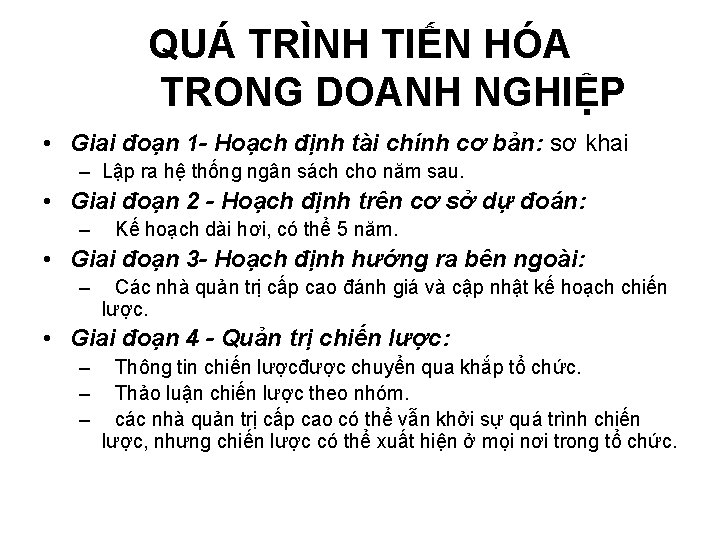 QUÁ TRÌNH TIẾN HÓA TRONG DOANH NGHIỆP

• Giai đoạn 1- Hoạch định tài chính cơ bản: sơ khai
– Lập ra hệ thống ngân sách cho năm sau.

• Giai đoạn 2 - Hoạch định trên cơ sở dự đoán:
– Kế hoạch dài hơi, có thể 5 năm.

• Giai đoạn 3- Hoạch định hướng ra bên ngoài:
– Các nhà quản trị cấp cao đánh giá và cập nhật kế hoạch chiến lược.

• Giai đoạn 4 - Quản trị chiến lược:
– Thông tin chiến lượcđược chuyển qua khắp tổ chức.
– Thảo luận chiến lược theo nhóm.
– các nhà quản trị cấp cao có thể vẫn khởi sự quá trình chiến lược, nhưng chiến lược có thể xuất hiện ở mọi nơi trong tổ chức.